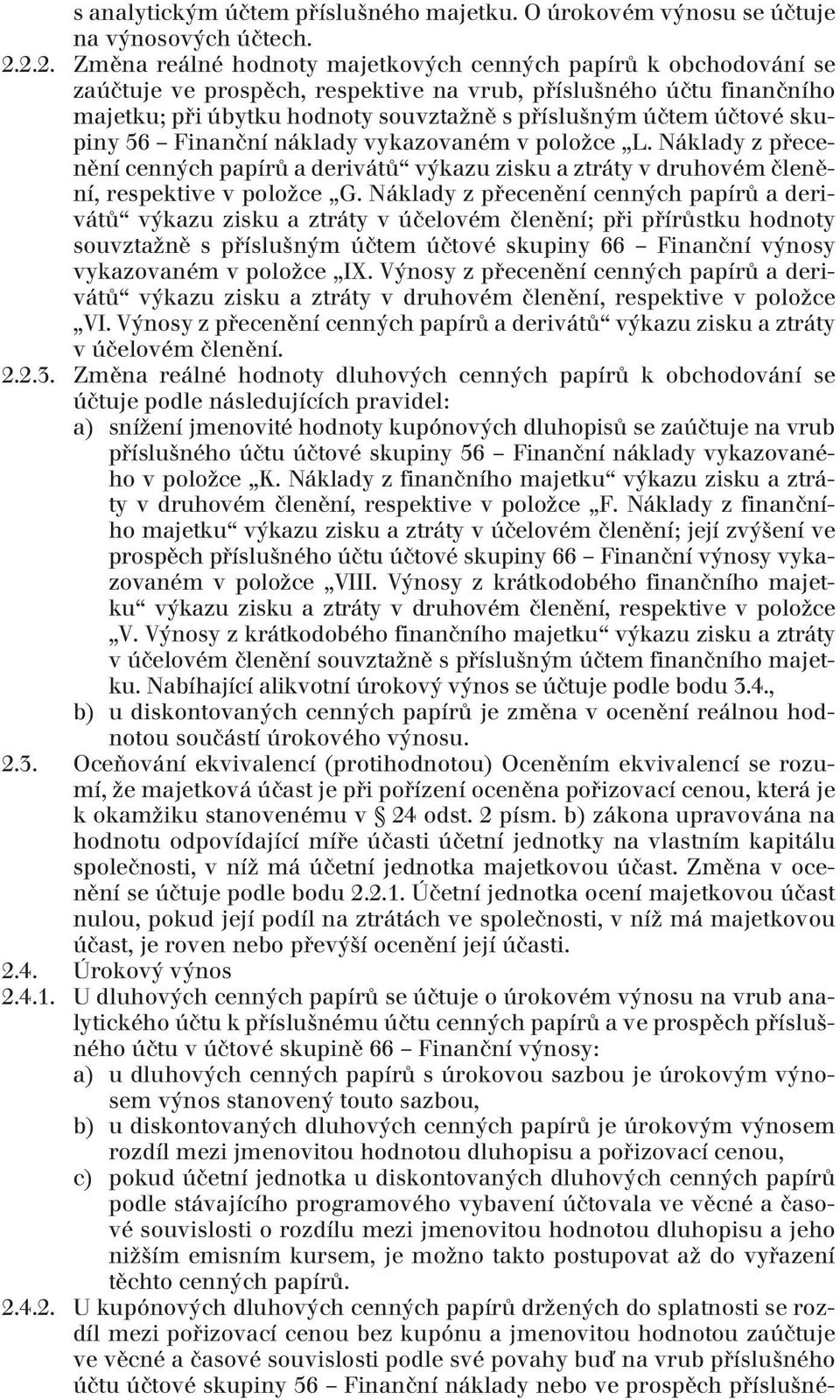 s analytickým účtem příslušného majetku. O úrokovém výnosu se účtuje na výnosových účtech.

2.2.2. Změna reálné hodnoty majetkových cenných papírů k obchodování se zaúčtuje ve prospěch, respektive na vrub, příslušného účtu finančního majetku; při úbytku hodnoty souvztažně s příslušným účtem účtové skupiny 56 – Finanční náklady vykazovaném v položce „L. Náklady z přecenění cenných papírů a derivátů“ výkazu zisku a ztráty v druhovém členění, respektive v položce „G. Náklady z přecenění cenných papírů a derivátů“ výkazu zisku a ztráty v účelovém členění; při přírůstku hodnoty souvztažně s příslušným účtem účtové skupiny 66 – Finanční výnosy vykazovaném v položce „IX. Výnosy z přecenění cenných papírů a derivátů“ výkazu zisku a ztráty v druhovém členění, respektive v položce „VI. Výnosy z přecenění cenných papírů a derivátů“ výkazu zisku a ztráty v účelovém členění.

2.2.3. Změna reálné hodnoty dluhových cenných papírů k obchodování se účtuje podle následujících pravidel:

a) snížení jmenovité hodnoty kupónových dluhopisů se zaúčtuje na vrub příslušného účtu účtové skupiny 56 – Finanční náklady vykazovaného v položce „K. Náklady z finančního majetku“ výkazu zisku a ztráty v druhovém členění, respektive v položce „F. Náklady z finančního majetku“ výkazu zisku a ztráty v účelovém členění; její zvýšení ve prospěch příslušného účtu účtové skupiny 66 – Finanční výnosy vykazovaném v položce „VIII. Výnosy z krátkodobého finančního majetku“ výkazu zisku a ztráty v druhovém členění, respektive v položce „V. Výnosy z krátkodobého finančního majetku“ výkazu zisku a ztráty v účelovém členění souvztažně s příslušným účtem finančního majetku. Nabíhající alikvotní úrokový výnos se účtuje podle bodu 3.4.,

b) u diskontovaných cenných papírů je změna v ocenění reálnou hodnotou součástí úrokového výnosu.

2.3. Oceňování ekvivalencí (protihodnotou) Oceněním ekvivalencí se rozumí, že majetková účast je při pořízení oceněna pořizovací cenou, která je k okamžiku stanovenému v § 24 odst. 2 písm. b) zákona upravována na hodnotu odpovídající míře účasti účetní jednotky na vlastním kapitálu společnosti, v níž má účetní jednotka majetkovou účast. Změna v ocenění se účtuje podle bodu 2.2.1. Účetní jednotka ocení majetkovou účast nulou, pokud její podíl na ztrátách ve společnosti, v níž má majetkovou účast, je roven nebo převýší ocenění její účasti.

2.4. Úrokový výnos

2.4.1. U dluhových cenných papírů se účtuje o úrokovém výnosu na vrub analytického účtu k příslušnému účtu cenných papírů a ve prospěch příslušného účtu v účtové skupině 66 – Finanční výnosy:

a) u dluhových cenných papírů s úrokovou sazbou je úrokovým výnosem výnos stanovený touto sazbou,

b) u diskontovaných dluhových cenných papírů je úrokovým výnosem rozdíl mezi jmenovitou hodnotou dluhopisu a pořizovací cenou,

c) pokud účetní jednotka u diskontovaných dluhových cenných papírů podle stávajícího programového vybavení účtovala ve věcné a časové souvislosti o rozdílu mezi jmenovitou hodnotou dluhopisu a jeho nižším emisním kursem, je možno takto postupovat až do vyřazení těchto cenných papírů.

2.4.2. U kupónových dluhových cenných papírů držených do splatnosti se rozdíl mezi pořizovací cenou bez kupónu a jmenovitou hodnotou zaúčtuje ve věcné a časové souvislosti podle své povahy buď na vrub příslušného účtu účtové skupiny 56 – Finanční náklady nebo ve prospěch příslušné-